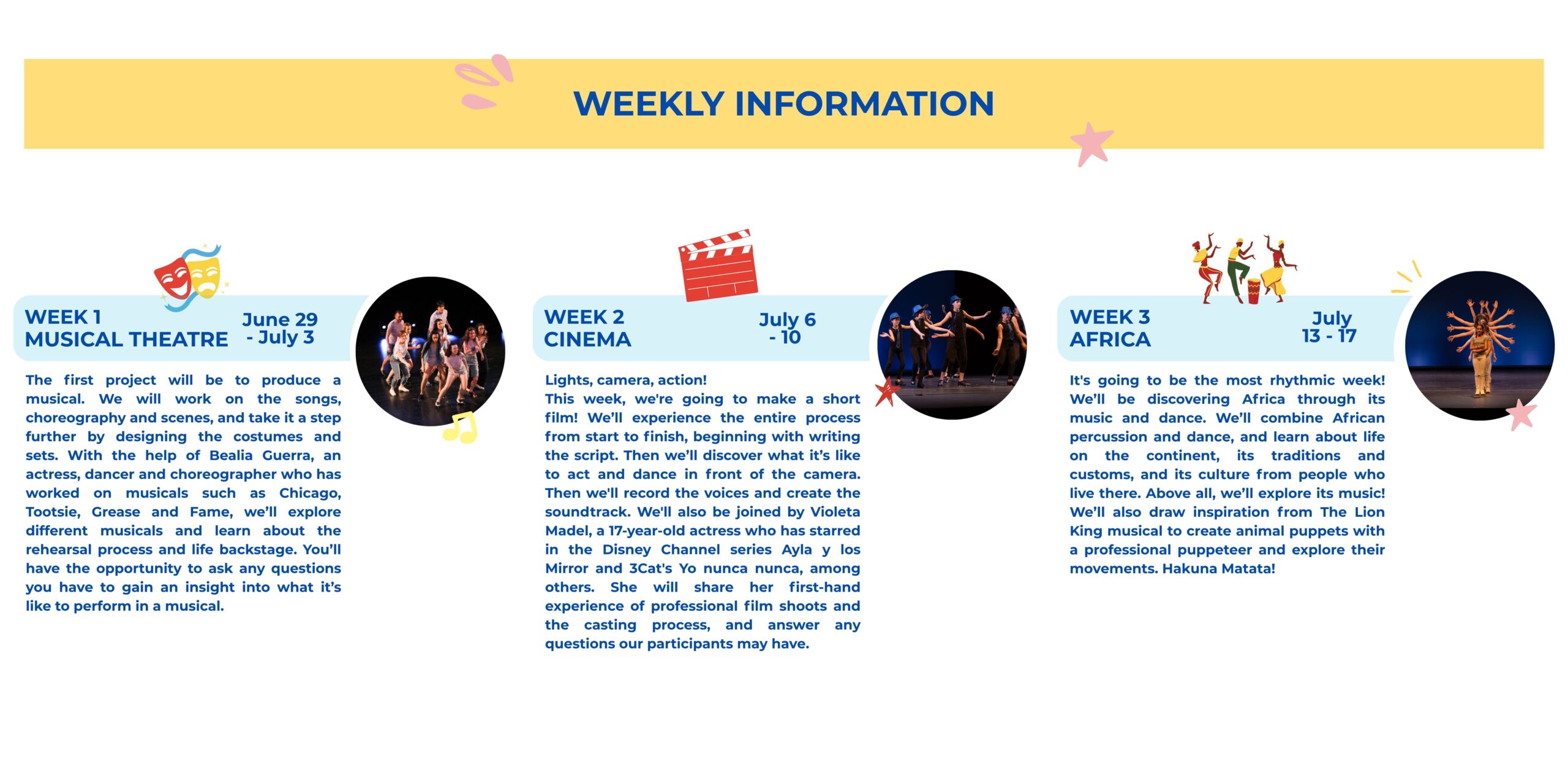 WEEKLY INFORMATION

WEEK 1
MUSICAL THEATRE

June 29
- July 3

The first project will be to produce a musical. We will work on the songs, choreography and scenes, and take it a step further by designing the costumes and sets. With the help of Bealia Guerra, an actress, dancer and choreographer who has worked on musicals such as Chicago, Tootsie, Grease and Fame, we'll explore different musicals and learn about the rehearsal process and life backstage. You'll have the opportunity to ask any questions you have to gain an insight into what it's like to perform in a musical.

WEEK 2
CINEMA

July 6
- 10

Lights, camera, action!
This week, we're going to make a short film! We'll experience the entire process from start to finish, beginning with writing the script. Then we'll discover what it's like to act and dance in front of the camera. Then we'll record the voices and create the soundtrack. We'll also be joined by Violeta Madel, a 17-year-old actress who has starred in the Disney Channel series Ayla y los Mirror and 3Cat's Yo nunca nunca, among others. She will share her first-hand experience of professional film shoots and the casting process, and answer any questions our participants may have.

WEEK 3
AFRICA

July
13 - 17

It's going to be the most rhythmic week! We'll be discovering Africa through its music and dance. We'll combine African percussion and dance, and learn about life on the continent, its traditions and customs, and its culture from people who live there. Above all, we'll explore its music! We'll also draw inspiration from The Lion King musical to create animal puppets with a professional puppeteer and explore their movements. Hakuna Matata!